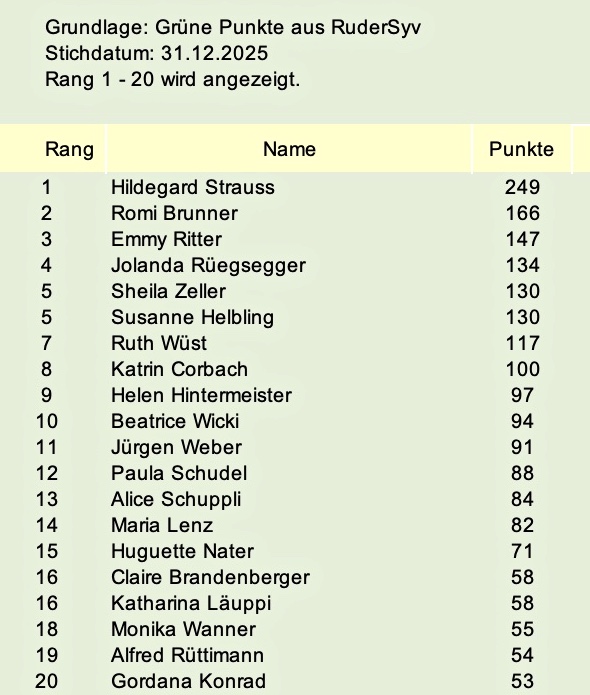 Grundlage: Grüne Punkte aus RuderSyv
Stichdatum: 31.12.2025
Rang 1 - 20 wird angezeigt.

| Rang | Name | Punkte |
|---|---|---|
| 1 | Hildegard Strauss | 249 |
| 2 | Romi Brunner | 166 |
| 3 | Emmy Ritter | 147 |
| 4 | Jolanda Rüegsegger | 134 |
| 5 | Sheila Zeller | 130 |
| 5 | Susanne Helbling | 130 |
| 7 | Ruth Wüst | 117 |
| 8 | Katrin Corbach | 100 |
| 9 | Helen Hintermeister | 97 |
| 10 | Beatrice Wicki | 94 |
| 11 | Jürgen Weber | 91 |
| 12 | Paula Schudel | 88 |
| 13 | Alice Schuppli | 84 |
| 14 | Maria Lenz | 82 |
| 15 | Huguette Nater | 71 |
| 16 | Claire Brandenberger | 58 |
| 16 | Katharina Läuppi | 58 |
| 18 | Monika Wanner | 55 |
| 19 | Alfred Rüttimann | 54 |
| 20 | Gordana Konrad | 53 |